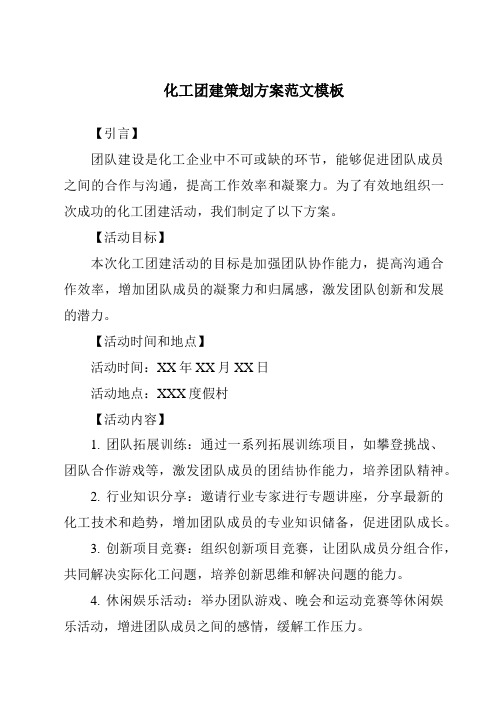 化工团建策划方案范文模板

【引言】

团队建设是化工企业中不可或缺的环节，能够促进团队成员之间的合作与沟通，提高工作效率和凝聚力。为了有效地组织一次成功的化工团建活动，我们制定了以下方案。

【活动目标】

本次化工团建活动的目标是加强团队协作能力，提高沟通合作效率，增加团队成员的凝聚力和归属感，激发团队创新和发展的潜力。

【活动时间和地点】

活动时间：XX 年 XX 月 XX 日

活动地点：XXX 度假村

【活动内容】

1. 团队拓展训练：通过一系列拓展训练项目，如攀登挑战、团队合作游戏等，激发团队成员的团结协作能力，培养团队精神。

2. 行业知识分享：邀请行业专家进行专题讲座，分享最新的化工技术和趋势，增加团队成员的专业知识储备，促进团队成长。

3. 创新项目竞赛：组织创新项目竞赛，让团队成员分组合作，共同解决实际化工问题，培养创新思维和解决问题的能力。

4. 休闲娱乐活动：举办团队游戏、晚会和运动竞赛等休闲娱乐活动，增进团队成员之间的感情，缓解工作压力。